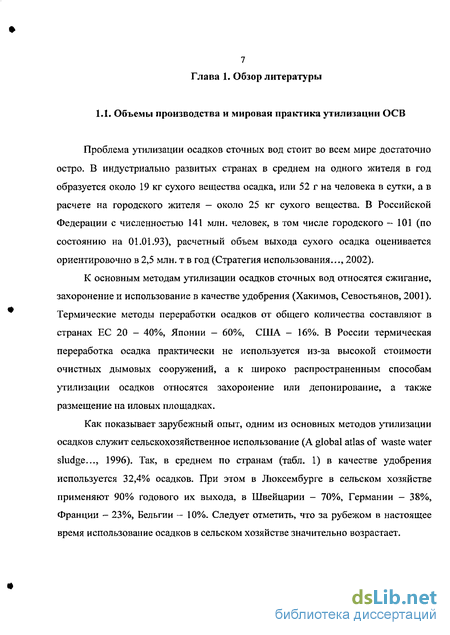 7

Глава 1. Обзор литературы

1.1. Объемы производства и мировая практика утилизации ОСВ

Проблема утилизации осадков сточных вод стоит во всем мире достаточно остро. В индустриально развитых странах в среднем на одного жителя в год образуется около 19 кг сухого вещества осадка, или 52 г на человека в сутки, а в расчете на городского жителя – около 25 кг сухого вещества. В Российской Федерации с численностью 141 млн. человек, в том числе городского – 101 (по состоянию на 01.01.93), расчетный объем выхода сухого осадка оценивается ориентировочно в 2,5 млн. т в год (Стратегия использования…, 2002).

К основным методам утилизации осадков сточных вод относятся сжигание, захоронение и использование в качестве удобрения (Хакимов, Севостьянов, 2001). Термические методы переработки осадков от общего количества составляют в странах ЕС 20 – 40%, Японии – 60%, США – 16%. В России термическая переработка осадка практически не используется из-за высокой стоимости очистных дымовых сооружений, а к широко распространенным способам утилизации осадков относятся захоронение или депонирование, а также размещение на иловых площадках.

Как показывает зарубежный опыт, одним из основных методов утилизации осадков служит сельскохозяйственное использование (A global atlas of waste water sludge…, 1996). Так, в среднем по странам (табл. 1) в качестве удобрения используется 32,4% осадков. При этом в Люксембурге в сельском хозяйстве применяют 90% годового их выхода, в Швейцарии – 70%, Германии – 38%, Франции – 23%, Бельгии – 10%. Следует отметить, что за рубежом в настоящее время использование осадков в сельском хозяйстве значительно возрастает.

dsLib.net
библиотека диссертаций